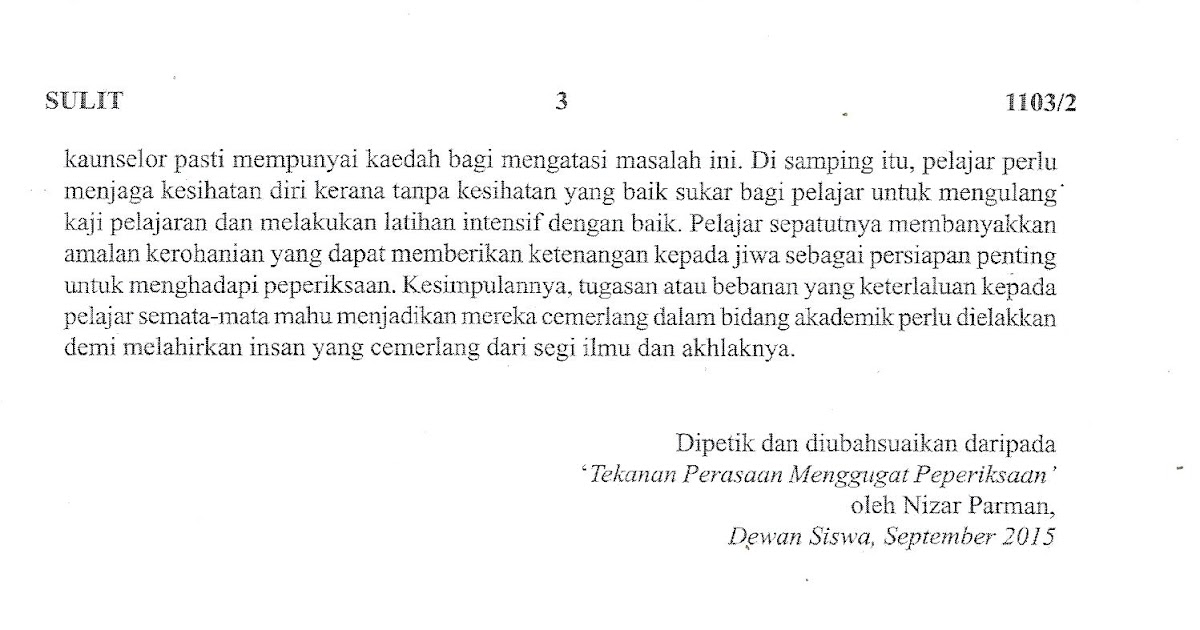 SULIT 3 1103/2

kaunselor pasti mempunyai kaedah bagi mengatasi masalah ini. Di samping itu, pelajar perlu menjaga kesihatan diri kerana tanpa kesihatan yang baik sukar bagi pelajar untuk mengulang kaji pelajaran dan melakukan latihan intensif dengan baik. Pelajar sepatutnya membanyakkan amalan kerohanian yang dapat memberikan ketenangan kepada jiwa sebagai persiapan penting untuk menghadapi peperiksaan. Kesimpulannya, tugasan atau bebanan yang keterlaluan kepada pelajar semata-mata mahu menjadikan mereka cemerlang dalam bidang akademik perlu dielakkan demi melahirkan insan yang cemerlang dari segi ilmu dan akhlaknya.

Dipetik dan diubahsuaikan daripada
'Tekanan Perasaan Menggugat Peperiksaan'
oleh Nizar Parman,
Dewan Siswa, September 2015